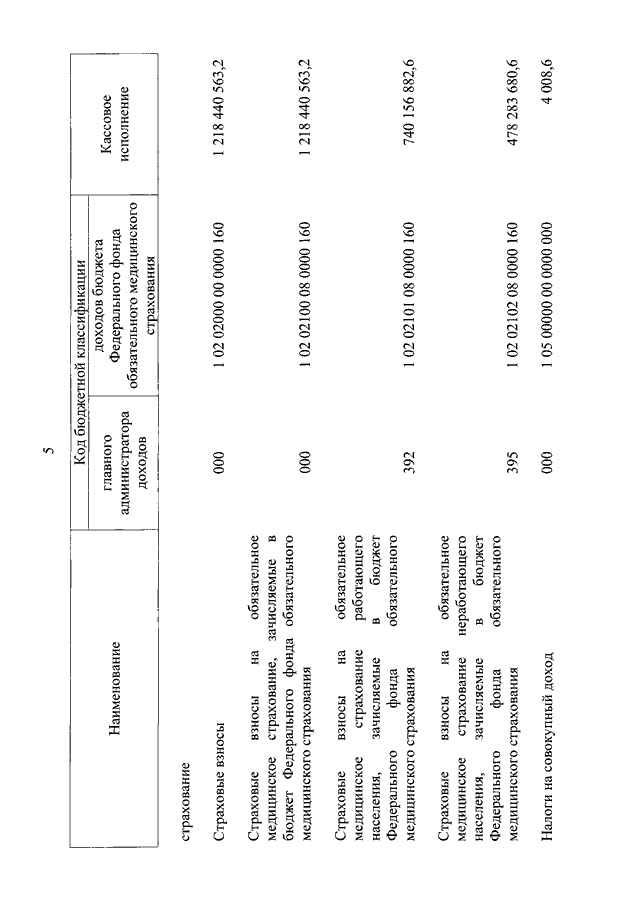 5

| Наименование | Код бюджетной классификации: главного администратора доходов | Код бюджетной классификации: доходов бюджета Федерального фонда обязательного медицинского страхования | Кассовое исполнение |
|---|---|---|---|
| страхование | | | |
| Страховые взносы | 000 | 1 02 02000 00 0000 160 | 1 218 440 563,2 |
| Страховые взносы на обязательное медицинское страхование, зачисляемые в бюджет Федерального фонда обязательного медицинского страхования | 000 | 1 02 02100 08 0000 160 | 1 218 440 563,2 |
| Страховые взносы на обязательное медицинское страхование работающего населения, зачисляемые в бюджет Федерального фонда обязательного медицинского страхования | 392 | 1 02 02101 08 0000 160 | 740 156 882,6 |
| Страховые взносы на обязательное медицинское страхование неработающего населения, зачисляемые в бюджет Федерального фонда обязательного медицинского страхования | 395 | 1 02 02102 08 0000 160 | 478 283 680,6 |
| Налоги на совокупный доход | 000 | 1 05 00000 00 0000 000 | 4 008,6 |